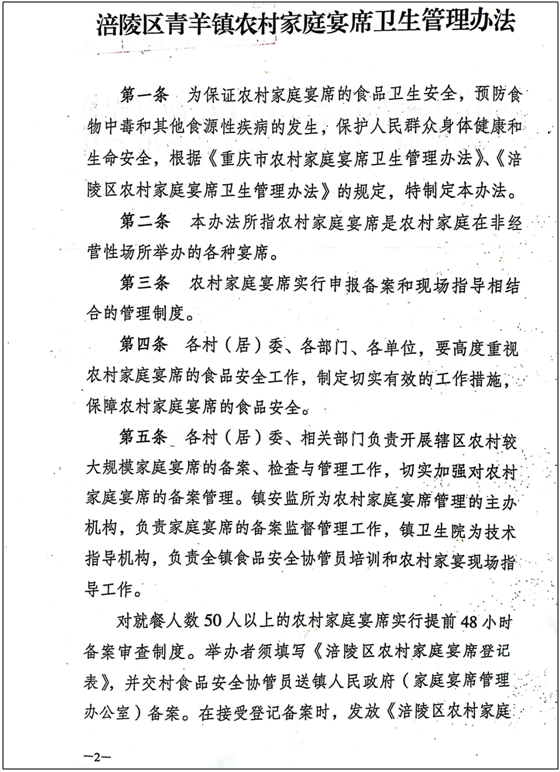 涪陵区青羊镇农村家庭宴席卫生管理办法

第一条　为保证农村家庭宴席的食品卫生安全，预防食物中毒和其他食源性疾病的发生，保护人民群众身体健康和生命安全，根据《重庆市农村家庭宴席卫生管理办法》、《涪陵区农村家庭宴席卫生管理办法》的规定，特制定本办法。

第二条　本办法所指农村家庭宴席是农村家庭在非经营性场所举办的各种宴席。

第三条　农村家庭宴席实行申报备案和现场指导相结合的管理制度。

第四条　各村（居）委、各部门、各单位，要高度重视农村家庭宴席的食品安全工作，制定切实有效的工作措施，保障农村家庭宴席的食品安全。

第五条　各村（居）委、相关部门负责开展辖区农村较大规模家庭宴席的备案、检查与管理工作，切实加强对农村家庭宴席的备案管理。镇安监所为农村家庭宴席管理的主办机构，负责家庭宴席的备案监督管理工作，镇卫生院为技术指导机构，负责全镇食品安全协管员培训和农村家宴现场指导工作。

对就餐人数50人以上的农村家庭宴席实行提前48小时备案审查制度。举办者须填写《涪陵区农村家庭宴席登记表》，并交村食品安全协管员送镇人民政府（家庭宴席管理办公室）备案。在接受登记备案时，发放《涪陵区农村家庭

—2—